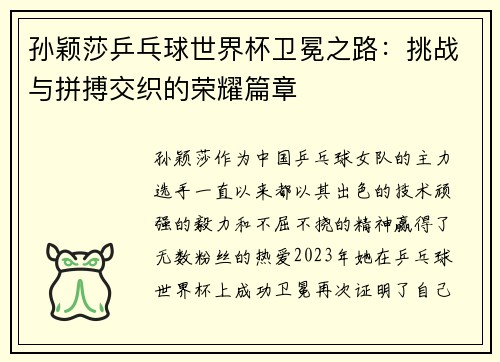 孙颖莎乒乓球世界杯卫冕之路：挑战与拼搏交织的荣耀篇章

孙颖莎作为中国乒乓球女队的主力选手一直以来都以其出色的技术顽强的毅力和不屈不挠的精神赢得了无数粉丝的热爱2023年她在乒乓球世界杯上成功卫冕再次证明了自己